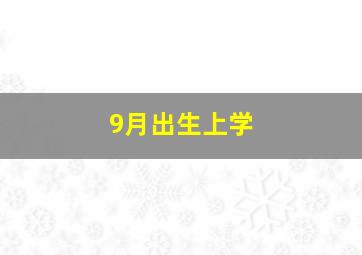 9月出生上学